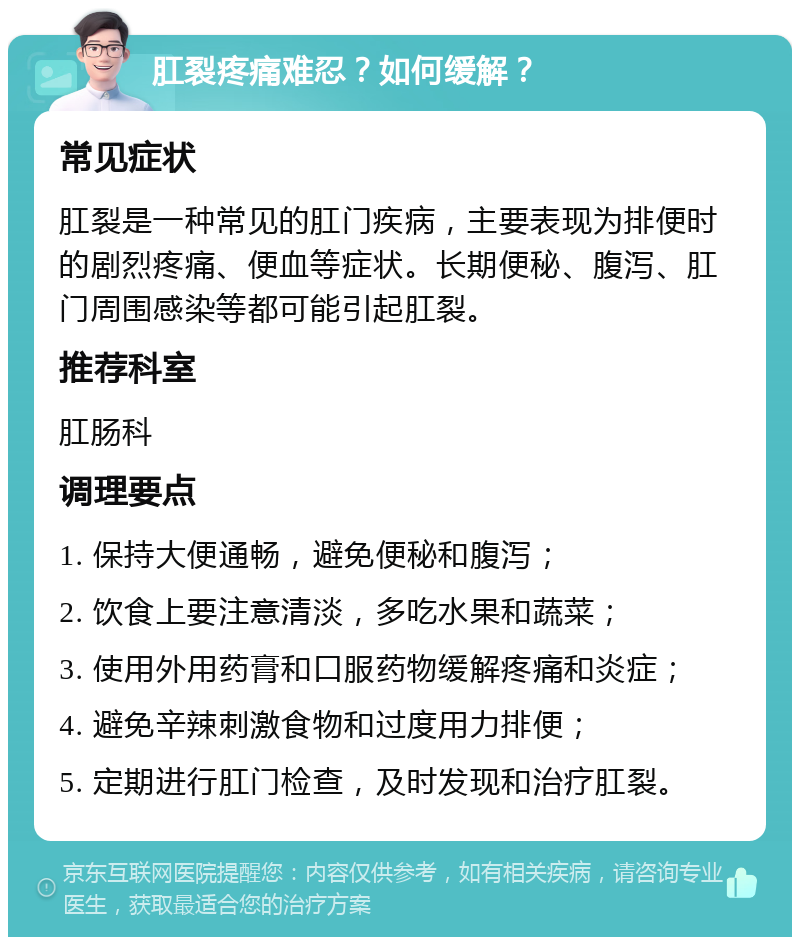 肛裂疼痛难忍？如何缓解？

常见症状

肛裂是一种常见的肛门疾病，主要表现为排便时的剧烈疼痛、便血等症状。长期便秘、腹泻、肛门周围感染等都可能引起肛裂。

推荐科室

肛肠科

调理要点

1. 保持大便通畅，避免便秘和腹泻；

2. 饮食上要注意清淡，多吃水果和蔬菜；

3. 使用外用药膏和口服药物缓解疼痛和炎症；

4. 避免辛辣刺激食物和过度用力排便；

5. 定期进行肛门检查，及时发现和治疗肛裂。

京东互联网医院提醒您：内容仅供参考，如有相关疾病，请咨询专业医生，获取最适合您的治疗方案